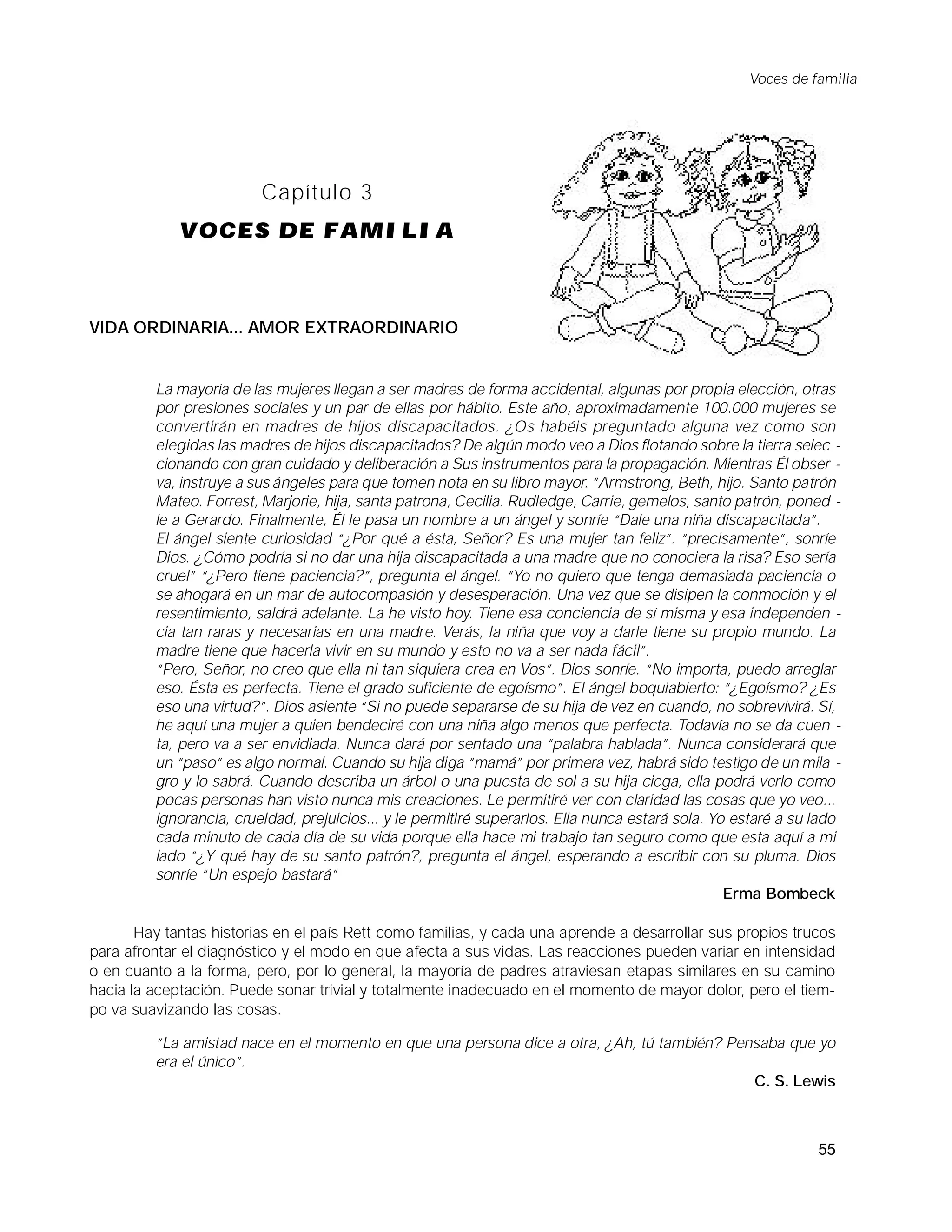 Voces de familia

Capítulo 3

VOCES DE FAMILIA

VIDA ORDINARIA... AMOR EXTRAORDINARIO

La mayoría de las mujeres llegan a ser madres de forma accidental, algunas por propia elección, otras por presiones sociales y un par de ellas por hábito. Este año, aproximadamente 100.000 mujeres se convertirán en madres de hijos discapacitados. ¿Os habéis preguntado alguna vez como son elegidas las madres de hijos discapacitados? De algún modo veo a Dios flotando sobre la tierra seleccionando con gran cuidado y deliberación a Sus instrumentos para la propagación. Mientras Él observa, instruye a sus ángeles para que tomen nota en su libro mayor. "Armstrong, Beth, hijo. Santo patrón Mateo. Forrest, Marjorie, hija, santa patrona, Cecilia. Rudledge, Carrie, gemelos, santo patrón, ponedle a Gerardo. Finalmente, Él le pasa un nombre a un ángel y sonríe "Dale una niña discapacitada".
El ángel siente curiosidad "¿Por qué a ésta, Señor? Es una mujer tan feliz". "precisamente", sonríe Dios. ¿Cómo podría si no dar una hija discapacitada a una madre que no conociera la risa? Eso sería cruel" "¿Pero tiene paciencia?", pregunta el ángel. "Yo no quiero que tenga demasiada paciencia o se ahogará en un mar de autocompasión y desesperación. Una vez que se disipen la conmoción y el resentimiento, saldrá adelante. La he visto hoy. Tiene esa conciencia de sí misma y esa independencia tan raras y necesarias en una madre. Verás, la niña que voy a darle tiene su propio mundo. La madre tiene que hacerla vivir en su mundo y esto no va a ser nada fácil".
"Pero, Señor, no creo que ella ni tan siquiera crea en Vos". Dios sonríe. "No importa, puedo arreglar eso. Ésta es perfecta. Tiene el grado suficiente de egoísmo". El ángel boquiabierto: "¿Egoísmo? ¿Es eso una virtud?". Dios asiente "Si no puede separarse de su hija de vez en cuando, no sobrevivirá. Sí, he aquí una mujer a quien bendeciré con una niña algo menos que perfecta. Todavía no se da cuenta, pero va a ser envidiada. Nunca dará por sentado una "palabra hablada". Nunca considerará que un "paso" es algo normal. Cuando su hija diga "mamá" por primera vez, habrá sido testigo de un milagro y lo sabrá. Cuando describa un árbol o una puesta de sol a su hija ciega, ella podrá verlo como pocas personas han visto nunca mis creaciones. Le permitiré ver con claridad las cosas que yo veo... ignorancia, crueldad, prejuicios... y le permitiré superarlos. Ella nunca estará sola. Yo estaré a su lado cada minuto de cada día de su vida porque ella hace mi trabajo tan seguro como que esta aquí a mi lado "¿Y qué hay de su santo patrón?, pregunta el ángel, esperando a escribir con su pluma. Dios sonríe "Un espejo bastará"

Erma Bombeck

Hay tantas historias en el país Rett como familias, y cada una aprende a desarrollar sus propios trucos para afrontar el diagnóstico y el modo en que afecta a sus vidas. Las reacciones pueden variar en intensidad o en cuanto a la forma, pero, por lo general, la mayoría de padres atraviesan etapas similares en su camino hacia la aceptación. Puede sonar trivial y totalmente inadecuado en el momento de mayor dolor, pero el tiempo va suavizando las cosas.

"La amistad nace en el momento en que una persona dice a otra, ¿Ah, tú también? Pensaba que yo era el único".

C. S. Lewis

55